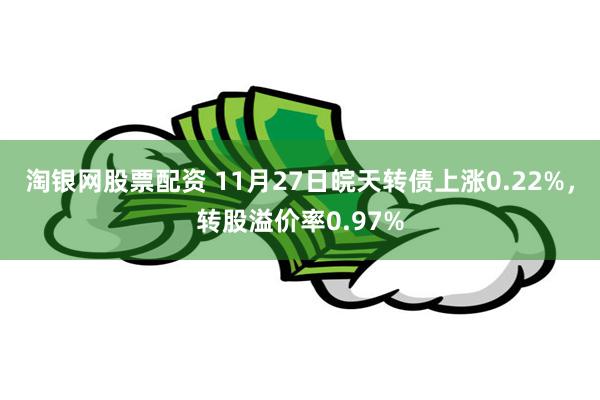 淘银网股票配资 11月27日皖天转债上涨0.22%，转股溢价率0.97%